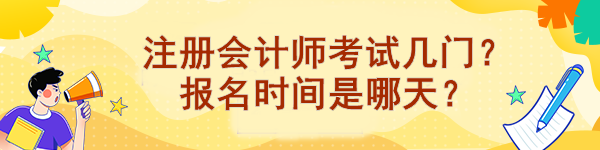 注册会计师考试几门？
报名时间是哪天？